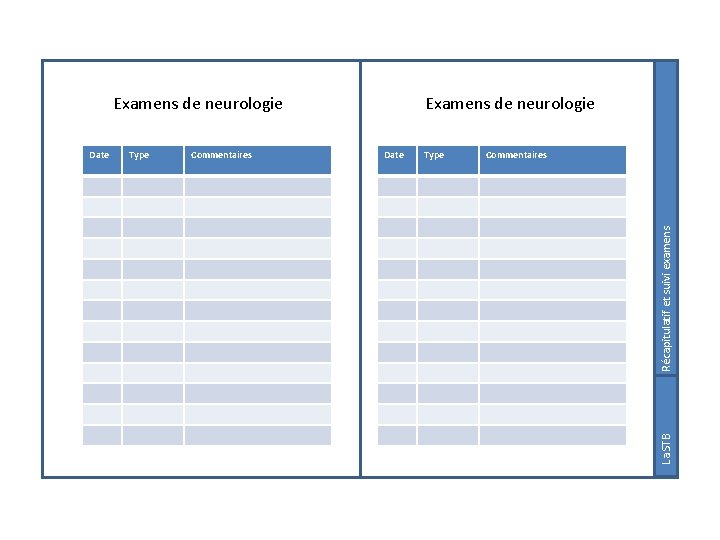 Examens de neurologie

| Date | Type | Commentaires |
|---|---|---|
| | | |
| | | |
| | | |
| | | |
| | | |
| | | |
| | | |
| | | |
| | | |
| | | |
| | | |
| | | |
| | | |

Examens de neurologie

| Date | Type | Commentaires |
|---|---|---|
| | | |
| | | |
| | | |
| | | |
| | | |
| | | |
| | | |
| | | |
| | | |
| | | |
| | | |
| | | |
| | | |

Récapitulatif et suivi examens

LaSTB